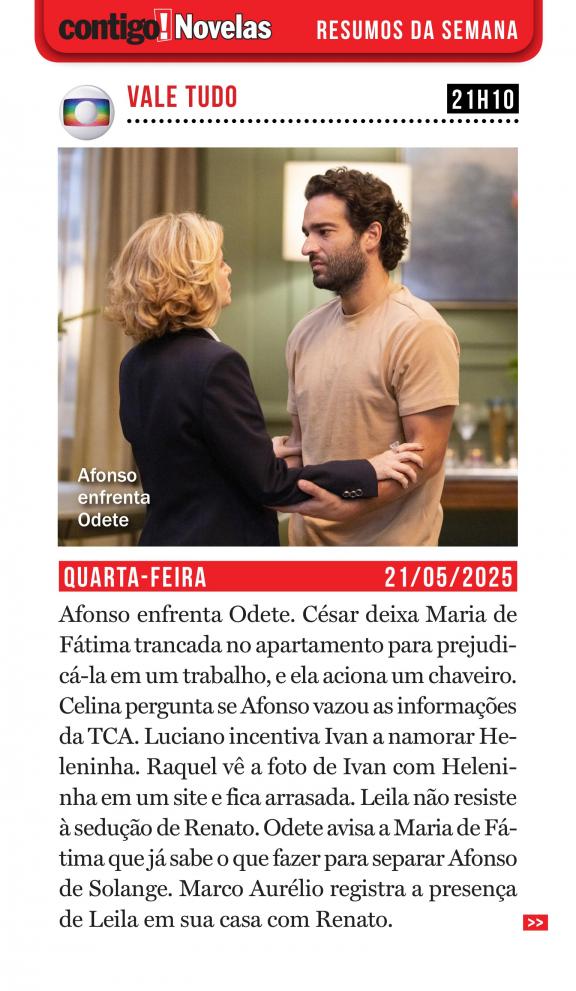 contigo! Novelas RESUMOS DA SEMANA

VALE TUDO 21H10

Afonso enfrenta Odete

QUARTA-FEIRA 21/05/2025

Afonso enfrenta Odete. César deixa Maria de Fátima trancada no apartamento para prejudicá-la em um trabalho, e ela aciona um chaveiro. Celina pergunta se Afonso vazou as informações da TCA. Luciano incentiva Ivan a namorar Heleninha. Raquel vê a foto de Ivan com Heleninha em um site e fica arrasada. Leila não resiste à sedução de Renato. Odete avisa a Maria de Fátima que já sabe o que fazer para separar Afonso de Solange. Marco Aurélio registra a presença de Leila em sua casa com Renato.

>>